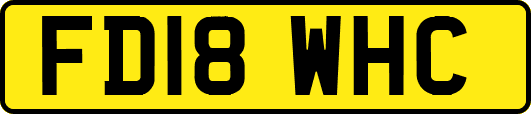 FD18 WHC